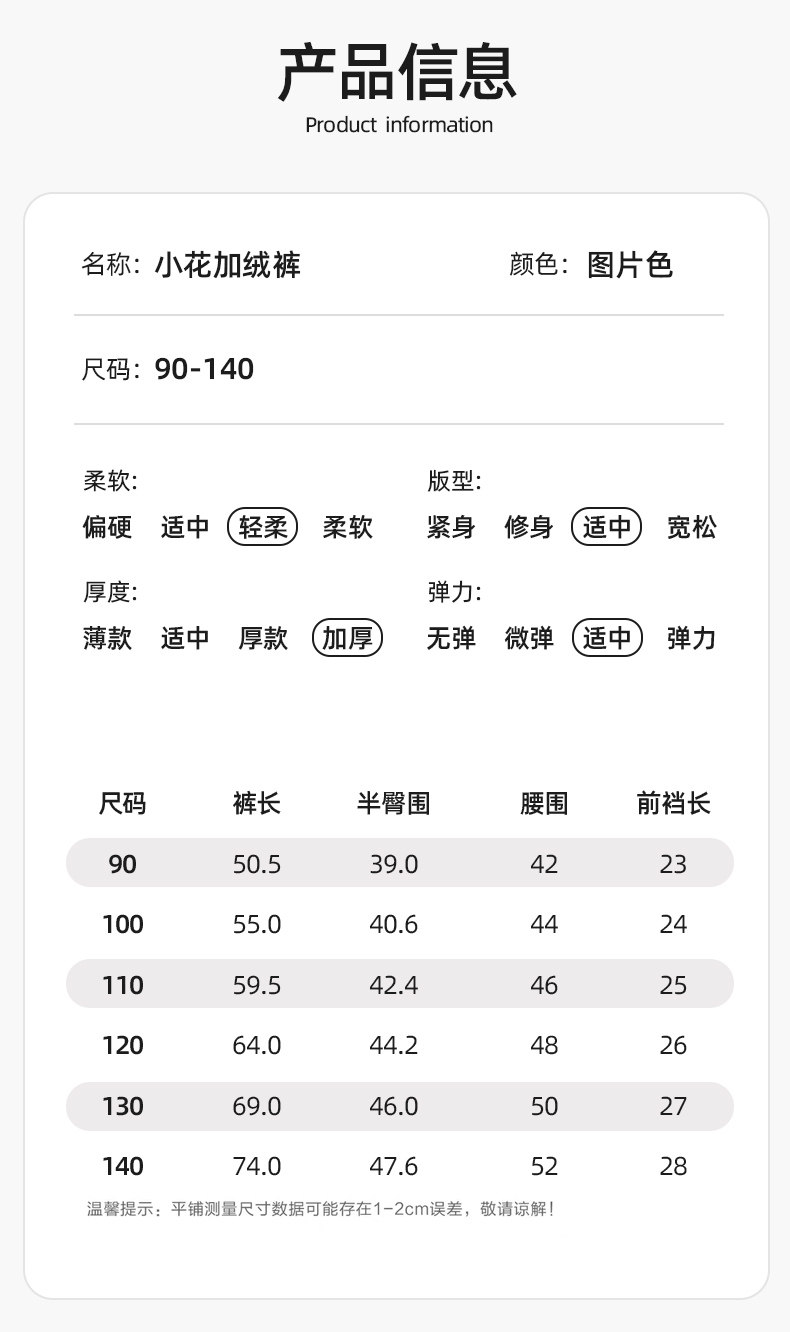 产品信息
Product information

名称：小花加绒裤

颜色：图片色

尺码：90-140

柔软:
偏硬 适中 轻柔 柔软

版型:
紧身 修身 适中 宽松

厚度:
薄款 适中 厚款 加厚

弹力:
无弹 微弹 适中 弹力

| 尺码 | 裤长 | 半臀围 | 腰围 | 前裆长 |
|---|---|---|---|---|
| 90 | 50.5 | 39.0 | 42 | 23 |
| 100 | 55.0 | 40.6 | 44 | 24 |
| 110 | 59.5 | 42.4 | 46 | 25 |
| 120 | 64.0 | 44.2 | 48 | 26 |
| 130 | 69.0 | 46.0 | 50 | 27 |
| 140 | 74.0 | 47.6 | 52 | 28 |

温馨提示：平铺测量尺寸数据可能存在1-2cm误差，敬请谅解！